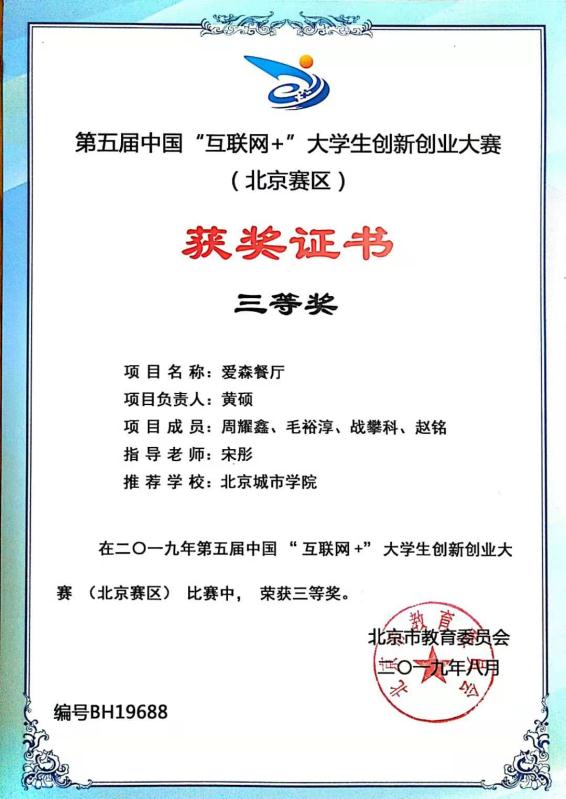 第五届中国“互联网+”大学生创新创业大赛
（北京赛区）

获奖证书

三等奖

项目名称：爱森餐厅
项目负责人：黄硕
项目成员：周耀鑫、毛裕淳、战攀科、赵铭
指导老师：宋彤
推荐学校：北京城市学院

在二〇一九年第五届中国“互联网+”大学生创新创业大赛（北京赛区）比赛中，荣获三等奖。

北京市教育委员会
二〇一九年八月

编号BH19688